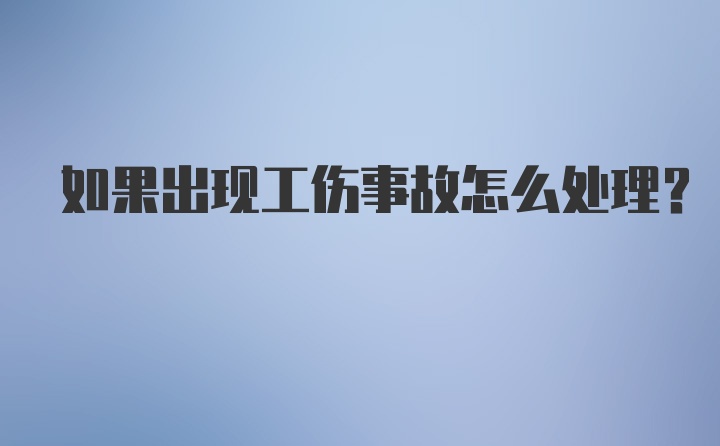 如果出现工伤事故怎么处理?